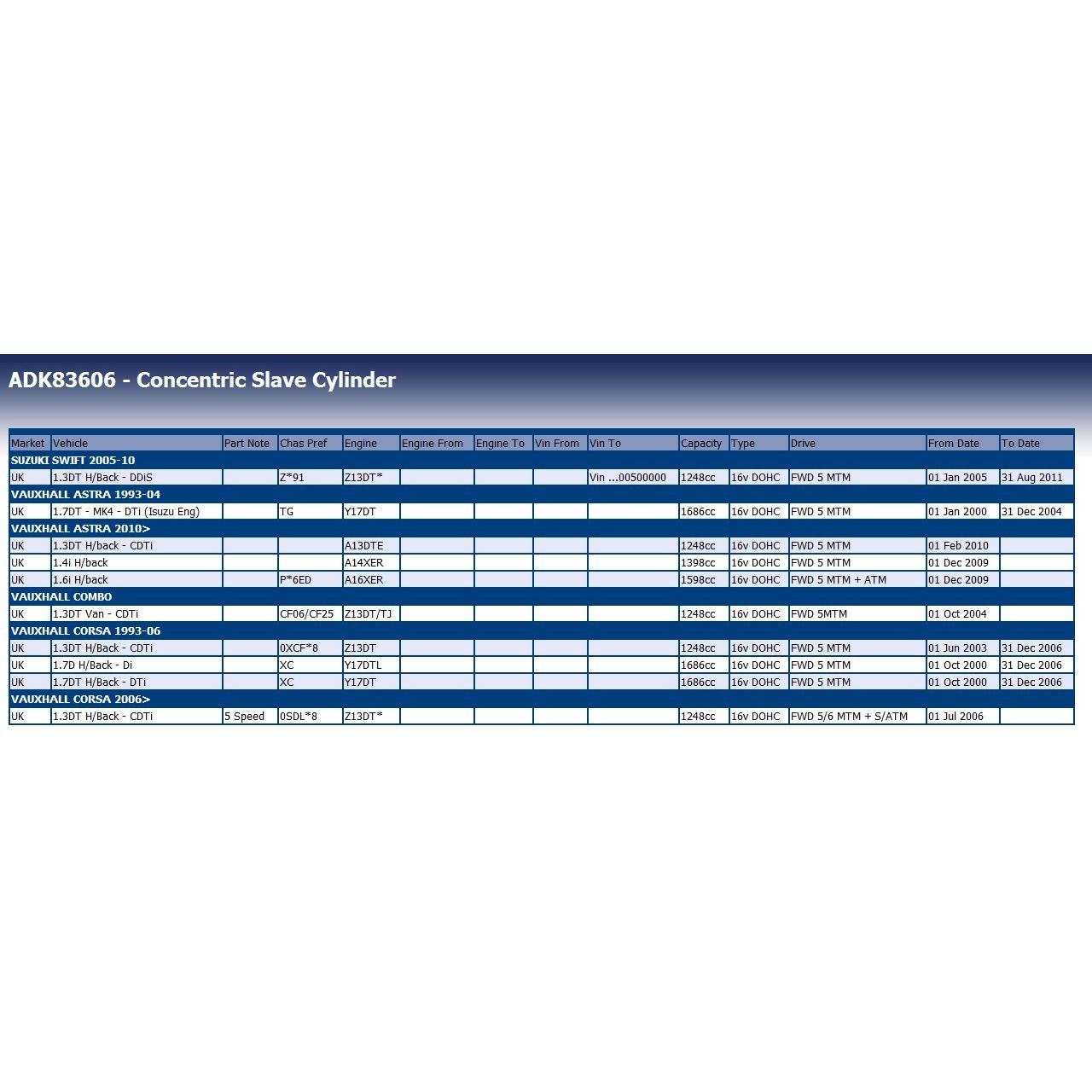 ADK83606 - Concentric Slave Cylinder

| Market | Vehicle | Part Note | Chas Pref | Engine | Engine From | Engine To | Vin From | Vin To | Capacity | Type | Drive | From Date | To Date |
|---|---|---|---|---|---|---|---|---|---|---|---|---|---|
| SUZUKI SWIFT 2005-10 | | | | | | | | | | | | | |
| UK | 1.3DT H/Back - DDiS | | Z*91 | Z13DT* | | | | Vin ...00500000 | 1248cc | 16v DOHC | FWD 5 MTM | 01 Jan 2005 | 31 Aug 2011 |
| VAUXHALL ASTRA 1993-04 | | | | | | | | | | | | | |
| UK | 1.7DT - MK4 - DTi (Isuzu Eng) | | TG | Y17DT | | | | | 1686cc | 16v DOHC | FWD 5 MTM | 01 Jan 2000 | 31 Dec 2004 |
| VAUXHALL ASTRA 2010> | | | | | | | | | | | | | |
| UK | 1.3DT H/back - CDTi | | | A13DTE | | | | | 1248cc | 16v DOHC | FWD 5 MTM | 01 Feb 2010 | |
| UK | 1.4i H/back | | | A14XER | | | | | 1398cc | 16v DOHC | FWD 5 MTM | 01 Dec 2009 | |
| UK | 1.6i H/back | | P*6ED | A16XER | | | | | 1598cc | 16v DOHC | FWD 5 MTM + ATM | 01 Dec 2009 | |
| VAUXHALL COMBO | | | | | | | | | | | | | |
| UK | 1.3DT Van - CDTi | | CF06/CF25 | Z13DT/TJ | | | | | 1248cc | 16v DOHC | FWD 5MTM | 01 Oct 2004 | |
| VAUXHALL CORSA 1993-06 | | | | | | | | | | | | | |
| UK | 1.3DT H/Back - CDTi | | 0XCF*8 | Z13DT | | | | | 1248cc | 16v DOHC | FWD 5 MTM | 01 Jun 2003 | 31 Dec 2006 |
| UK | 1.7D H/Back - Di | | XC | Y17DTL | | | | | 1686cc | 16v DOHC | FWD 5 MTM | 01 Oct 2000 | 31 Dec 2006 |
| UK | 1.7DT H/Back - DTi | | XC | Y17DT | | | | | 1686cc | 16v DOHC | FWD 5 MTM | 01 Oct 2000 | 31 Dec 2006 |
| VAUXHALL CORSA 2006> | | | | | | | | | | | | | |
| UK | 1.3DT H/Back - CDTi | 5 Speed | 0SDL*8 | Z13DT* | | | | | 1248cc | 16v DOHC | FWD 5/6 MTM + S/ATM | 01 Jul 2006 | |